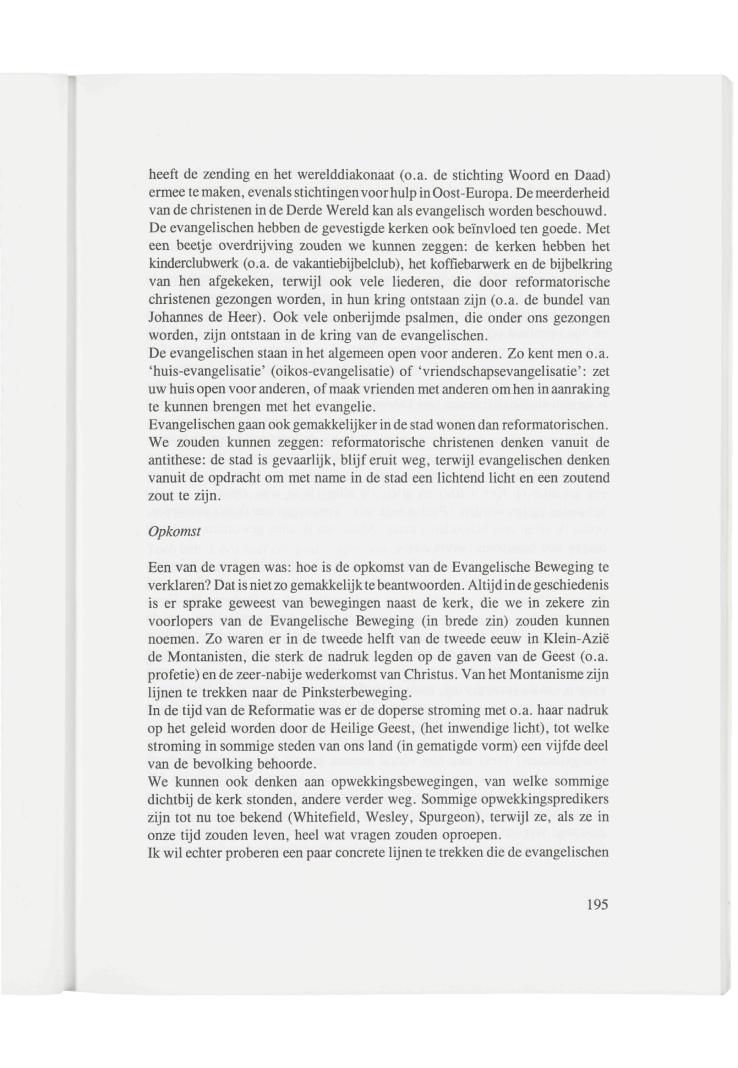 heeft de zending en het werelddiakonaat (o.a. de stichting Woord en Daad) ermee te maken, evenals stichtingen voor hulp in Oost-Europa. De meerderheid van de christenen in de Derde Wereld kan als evangelisch worden beschouwd.
De evangelischen hebben de gevestigde kerken ook beïnvloed ten goede. Met een beetje overdrijving zouden we kunnen zeggen: de kerken hebben het kinderclubwerk (o.a. de vakantiebijbelclub), het koffiebarwerk en de bijbelkring van hen afgekeken, terwijl ook vele liederen, die door reformatorische christenen gezongen worden, in hun kring ontstaan zijn (o.a. de bundel van Johannes de Heer). Ook vele onberijmde psalmen, die onder ons gezongen worden, zijn ontstaan in de kring van de evangelischen.
De evangelischen staan in het algemeen open voor anderen. Zo kent men o.a. 'huis-evangelisatie' (oikos-evangelisatie) of 'vriendschapsevangelisatie': zet uw huis open voor anderen, of maak vrienden met anderen om hen in aanraking te kunnen brengen met het evangelie.
Evangelischen gaan ook gemakkelijker in de stad wonen dan reformatorischen. We zouden kunnen zeggen: reformatorische christenen denken vanuit de antithese: de stad is gevaarlijk, blijf eruit weg, terwijl evangelischen denken vanuit de opdracht om met name in de stad een lichtend licht en een zoutend zout te zijn.

Opkomst

Een van de vragen was: hoe is de opkomst van de Evangelische Beweging te verklaren? Dat is niet zo gemakkelijk te beantwoorden. Altijd in de geschiedenis is er sprake geweest van bewegingen naast de kerk, die we in zekere zin voorlopers van de Evangelische Beweging (in brede zin) zouden kunnen noemen. Zo waren er in de tweede helft van de tweede eeuw in Klein-Azië de Montanisten, die sterk de nadruk legden op de gaven van de Geest (o.a. profetie) en de zeer-nabije wederkomst van Christus. Van het Montanisme zijn lijnen te trekken naar de Pinksterbeweging.
In de tijd van de Reformatie was er de doperse stroming met o.a. haar nadruk op het geleid worden door de Heilige Geest, (het inwendige licht), tot welke stroming in sommige steden van ons land (in gematigde vorm) een vijfde deel van de bevolking behoorde.
We kunnen ook denken aan opwekkingsbewegingen, van welke sommige dichtbij de kerk stonden, andere verder weg. Sommige opwekkingspredikers zijn tot nu toe bekend (Whitefield, Wesley, Spurgeon), terwijl ze, als ze in onze tijd zouden leven, heel wat vragen zouden oproepen.
Ik wil echter proberen een paar concrete lijnen te trekken die de evangelischen

195